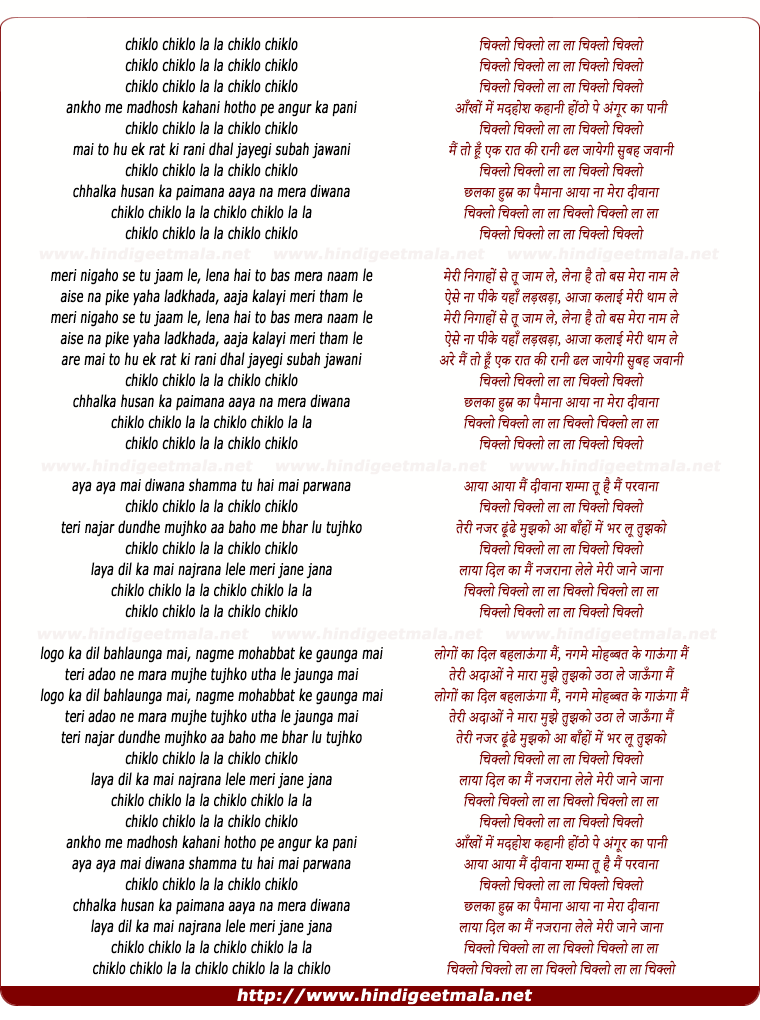 chiklo chiklo la la chiklo chiklo
chiklo chiklo la la chiklo chiklo
chiklo chiklo la la chiklo chiklo
ankho me madhosh kahani hotho pe angur ka pani
chiklo chiklo la la chiklo chiklo
mai to hu ek rat ki rani dhal jayegi subah jawani
chiklo chiklo la la chiklo chiklo
chhalka husan ka paimana aaya na mera diwana
chiklo chiklo la la chiklo chiklo la la
chiklo chiklo la la chiklo chiklo

www.hindigeetmala.net www.hindigeetmala.net www.hindigeetmala.net

meri nigaho se tu jaam le, lena hai to bas mera naam le
aise na pike yaha ladkhada, aaja kalayi meri tham le
meri nigaho se tu jaam le, lena hai to bas mera naam le
aise na pike yaha ladkhada, aaja kalayi meri tham le
are mai to hu ek rat ki rani dhal jayegi subah jawani
chiklo chiklo la la chiklo chiklo
chhalka husan ka paimana aaya na mera diwana
chiklo chiklo la la chiklo chiklo la la
chiklo chiklo la la chiklo chiklo

www.hindigeetmala.net www.hindigeetmala.net www.hindigeetmala.net

aya aya mai diwana shamma tu hai mai parwana
chiklo chiklo la la chiklo chiklo
teri najar dundhe mujhko aa baho me bhar lu tujhko
chiklo chiklo la la chiklo chiklo
laya dil ka mai najrana lele meri jane jana
chiklo chiklo la la chiklo chiklo la la
chiklo chiklo la la chiklo chiklo

www.hindigeetmala.net www.hindigeetmala.net www.hindigeetmala.net

logo ka dil bahlaunga mai, nagme mohabbat ke gaunga mai
teri adao ne mara mujhe tujhko utha le jaunga mai
logo ka dil bahlaunga mai, nagme mohabbat ke gaunga mai
teri adao ne mara mujhe tujhko utha le jaunga mai
teri najar dundhe mujhko aa baho me bhar lu tujhko
chiklo chiklo la la chiklo chiklo
laya dil ka mai najrana lele meri jane jana
chiklo chiklo la la chiklo chiklo la la
chiklo chiklo la la chiklo chiklo
ankho me madhosh kahani hotho pe angur ka pani
aya aya mai diwana shamma tu hai mai parwana
chiklo chiklo la la chiklo chiklo
chhalka husan ka paimana aaya na mera diwana
laya dil ka mai najrana lele meri jane jana
chiklo chiklo la la chiklo chiklo la la
chiklo chiklo la la chiklo chiklo la la chiklo

चिक्लो चिक्लो ला ला चिक्लो चिक्लो
चिक्लो चिक्लो ला ला चिक्लो चिक्लो
चिक्लो चिक्लो ला ला चिक्लो चिक्लो
आँखों में मदहोश कहानी होंठो पे अंगूर का पानी
चिक्लो चिक्लो ला ला चिक्लो चिक्लो
मैं तो हूँ एक रात की रानी ढल जायेगी सुबह जवानी
चिक्लो चिक्लो ला ला चिक्लो चिक्लो
छलका हुस्न का पैमाना आया ना मेरा दीवाना
चिक्लो चिक्लो ला ला चिक्लो चिक्लो ला ला
चिक्लो चिक्लो ला ला चिक्लो चिक्लो

मेरी निगाहों से तू जाम ले, लेना है तो बस मेरा नाम ले
ऐसे ना पीके यहाँ लड़खड़ा, आजा कलाई मेरी थाम ले
मेरी निगाहों से तू जाम ले, लेना है तो बस मेरा नाम ले
ऐसे ना पीके यहाँ लड़खड़ा, आजा कलाई मेरी थाम ले
अरे मैं तो हूँ एक रात की रानी ढल जायेगी सुबह जवानी
चिक्लो चिक्लो ला ला चिक्लो चिक्लो
छलका हुस्न का पैमाना आया ना मेरा दीवाना
चिक्लो चिक्लो ला ला चिक्लो चिक्लो ला ला
चिक्लो चिक्लो ला ला चिक्लो चिक्लो

आया आया मैं दीवाना शम्मा तू है मैं परवाना
चिक्लो चिक्लो ला ला चिक्लो चिक्लो
तेरी नजर ढूंढे मुझको आ बाँहों में भर लू तुझको
चिक्लो चिक्लो ला ला चिक्लो चिक्लो
लाया दिल का मैं नजराना लेले मेरी जाने जाना
चिक्लो चिक्लो ला ला चिक्लो चिक्लो ला ला
चिक्लो चिक्लो ला ला चिक्लो चिक्लो

लोगों का दिल बहलाऊंगा मैं, नगमे मोहब्बत के गाऊंगा मैं
तेरी अदाओं ने मारा मुझे तुझको उठा ले जाऊँगा मैं
लोगों का दिल बहलाऊंगा मैं, नगमे मोहब्बत के गाऊंगा मैं
तेरी अदाओं ने मारा मुझे तुझको उठा ले जाऊँगा मैं
तेरी नजर ढूंढे मुझको आ बाँहों में भर लू तुझको
चिक्लो चिक्लो ला ला चिक्लो चिक्लो
लाया दिल का मैं नजराना लेले मेरी जाने जाना
चिक्लो चिक्लो ला ला चिक्लो चिक्लो ला ला
चिक्लो चिक्लो ला ला चिक्लो चिक्लो
आँखों में मदहोश कहानी होंठो पे अंगूर का पानी
आया आया मैं दीवाना शम्मा तू है मैं परवाना
चिक्लो चिक्लो ला ला चिक्लो चिक्लो
छलका हुस्न का पैमाना आया ना मेरा दीवाना
लाया दिल का मैं नजराना लेले मेरी जाने जाना
चिक्लो चिक्लो ला ला चिक्लो चिक्लो ला ला
चिक्लो चिक्लो ला ला चिक्लो चिक्लो ला ला चिक्लो

http://www.hindigeetmala.net